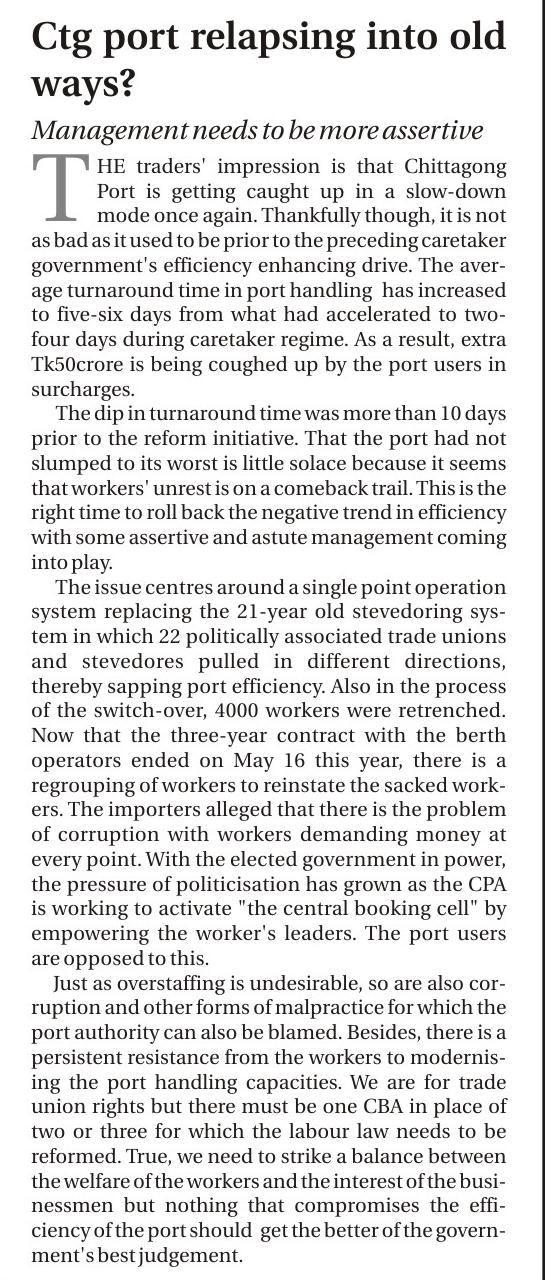 Ctg port relapsing into old ways?

Management needs to be more assertive

THE traders' impression is that Chittagong Port is getting caught up in a slow-down mode once again. Thankfully though, it is not as bad as it used to be prior to the preceding caretaker government's efficiency enhancing drive. The average turnaround time in port handling has increased to five-six days from what had accelerated to two-four days during caretaker regime. As a result, extra Tk50crore is being coughed up by the port users in surcharges.

The dip in turnaround time was more than 10 days prior to the reform initiative. That the port had not slumped to its worst is little solace because it seems that workers' unrest is on a comeback trail. This is the right time to roll back the negative trend in efficiency with some assertive and astute management coming into play.

The issue centres around a single point operation system replacing the 21-year old stevedoring system in which 22 politically associated trade unions and stevedores pulled in different directions, thereby sapping port efficiency. Also in the process of the switch-over, 4000 workers were retrenched. Now that the three-year contract with the berth operators ended on May 16 this year, there is a regrouping of workers to reinstate the sacked workers. The importers alleged that there is the problem of corruption with workers demanding money at every point. With the elected government in power, the pressure of politicisation has grown as the CPA is working to activate "the central booking cell" by empowering the worker's leaders. The port users are opposed to this.

Just as overstaffing is undesirable, so are also corruption and other forms of malpractice for which the port authority can also be blamed. Besides, there is a persistent resistance from the workers to modernising the port handling capacities. We are for trade union rights but there must be one CBA in place of two or three for which the labour law needs to be reformed. True, we need to strike a balance between the welfare of the workers and the interest of the businessmen but nothing that compromises the efficiency of the port should get the better of the government's best judgement.